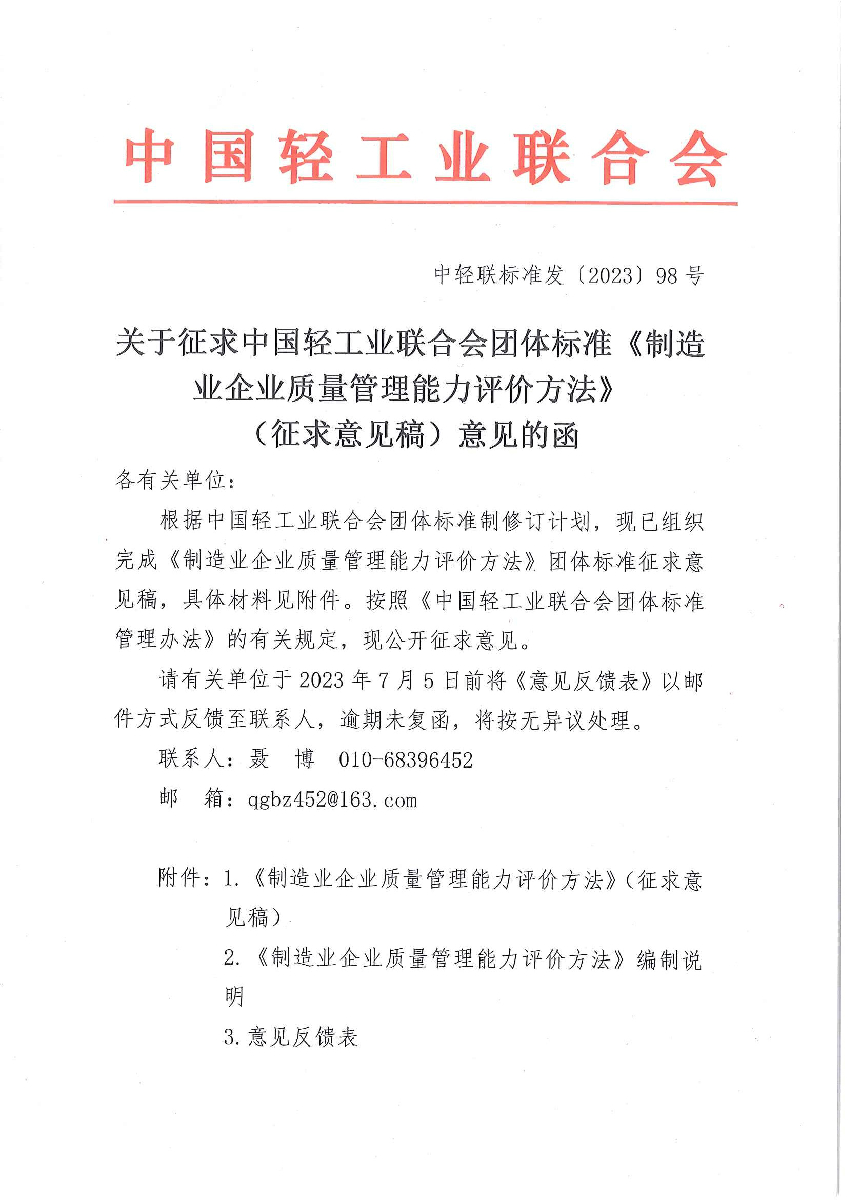 中国轻工业联合会

中轻联标准发〔2023〕98号

关于征求中国轻工业联合会团体标准《制造业企业质量管理能力评价方法》（征求意见稿）意见的函

各有关单位：

根据中国轻工业联合会团体标准制修订计划，现已组织完成《制造业企业质量管理能力评价方法》团体标准征求意见稿，具体材料见附件。按照《中国轻工业联合会团体标准管理办法》的有关规定，现公开征求意见。

请有关单位于2023年7月5日前将《意见反馈表》以邮件方式反馈至联系人，逾期未复函，将按无异议处理。

联系人：聂　博　010-68396452

邮　箱：qgbz452@163.com

附件：1.《制造业企业质量管理能力评价方法》（征求意见稿）

2.《制造业企业质量管理能力评价方法》编制说明

3.意见反馈表